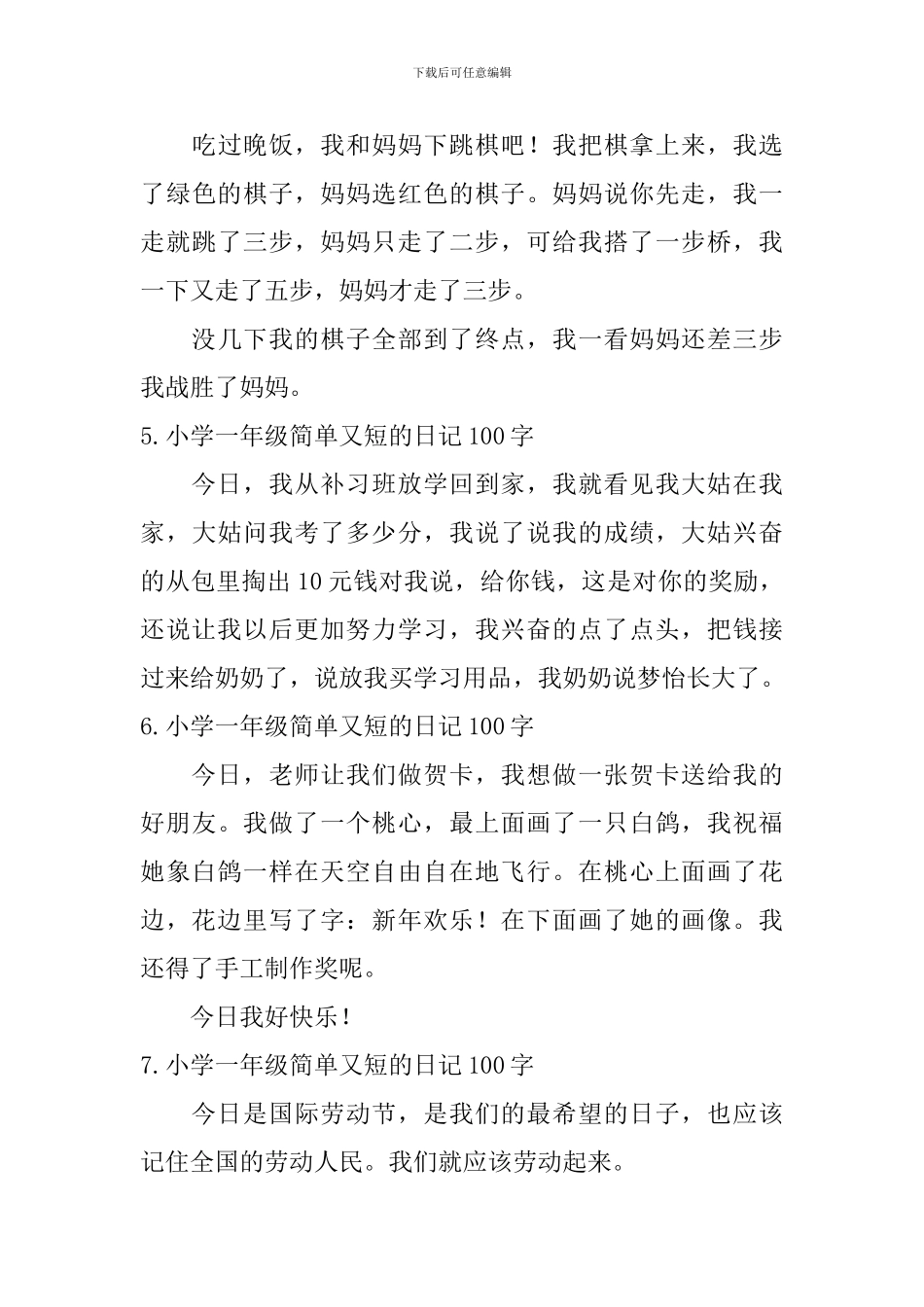 下载后可任意编辑

吃过晚饭，我和妈妈下跳棋吧！我把棋拿上来，我选了绿色的棋子，妈妈选红色的棋子。妈妈说你先走，我一走就跳了三步，妈妈只走了二步，可给我搭了一步桥，我一下又走了五步，妈妈才走了三步。

没几下我的棋子全部到了终点，我一看妈妈还差三步我战胜了妈妈。

5.小学一年级简单又短的日记100字

今日，我从补习班放学回到家，我就看见我大姑在我家，大姑问我考了多少分，我说了说我的成绩，大姑兴奋的从包里掏出10元钱对我说，给你钱，这是对你的奖励，还说让我以后更加努力学习，我兴奋的点了点头，把钱接过来给奶奶了，说放我买学习用品，我奶奶说梦怡长大了。

6.小学一年级简单又短的日记100字

今日，老师让我们做贺卡，我想做一张贺卡送给我的好朋友。我做了一个桃心，最上面画了一只白鸽，我祝福她象白鸽一样在天空自由自在地飞行。在桃心上面画了花边，花边里写了字：新年欢乐！在下面画了她的画像。我还得了手工制作奖呢。

今日我好快乐！

7.小学一年级简单又短的日记100字

今日是国际劳动节，是我们的最希望的日子，也应该记住全国的劳动人民。我们就应该劳动起来。